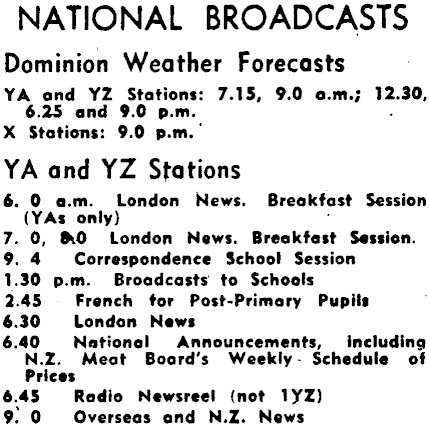 NATIONAL BROADCASTS

Dominion Weather Forecasts

YA and YZ Stations: 7.15, 9.0 a.m.; 12.30, 6.25 and 9.0 p.m.
X Stations: 9.0 p.m.

YA and YZ Stations

6. 0 a.m. London News. Breakfast Session (YAs only)
7. 0, 8.0 London News. Breakfast Session.
9. 4 Correspondence School Session
1.30 p.m. Broadcasts to Schools
2.45 French for Post-Primary Pupils
6.30 London News
6.40 National Announcements, including N.Z. Meat Board's Weekly Schedule of Prices
6.45 Radio Newsreel (not 1YZ)
9. 0 Overseas and N.Z. News